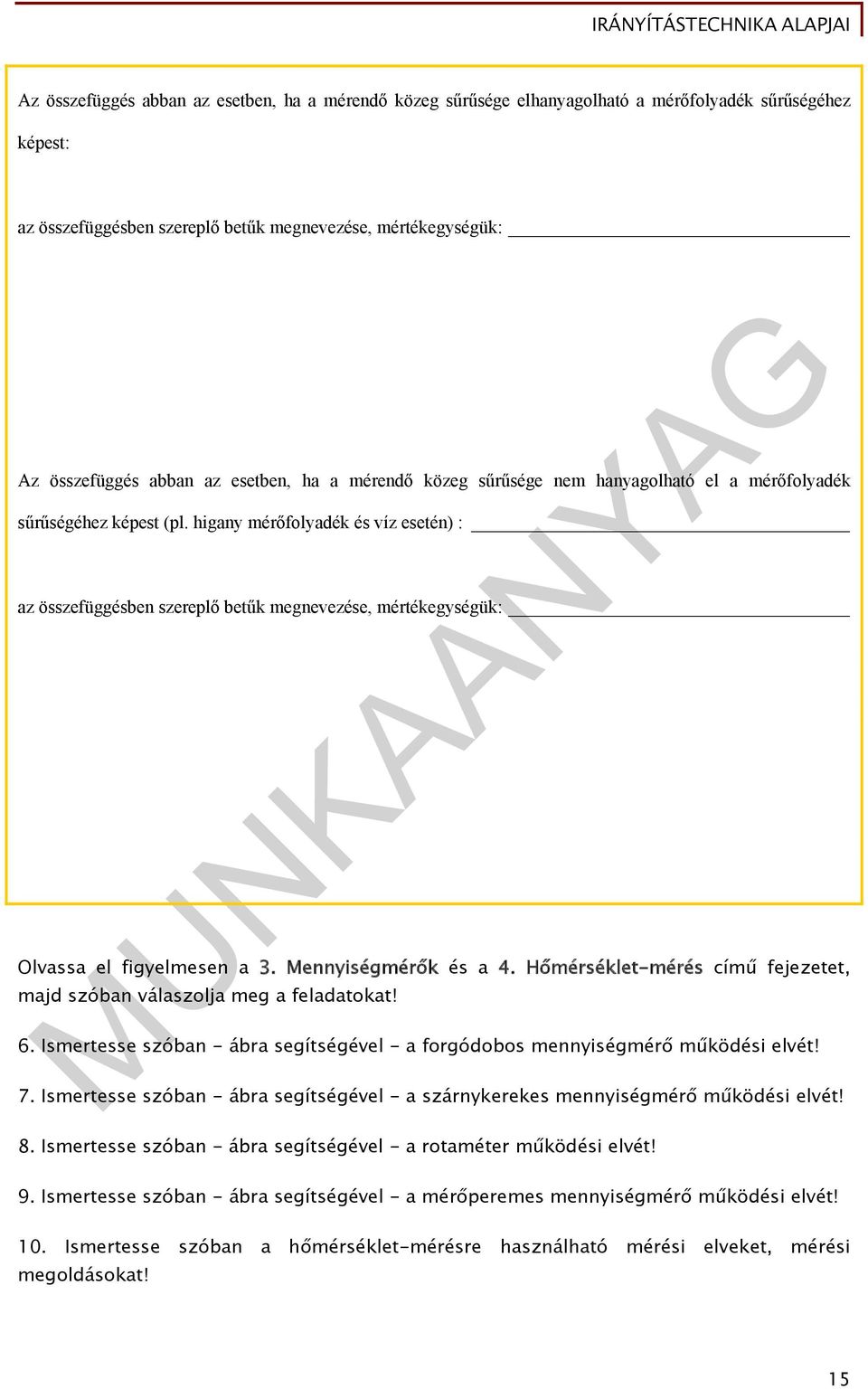 IRÁNYÍTÁSTECHNIKA ALAPJAI

Az összefüggés abban az esetben, ha a mérendő közeg sűrűsége elhanyagolható a mérőfolyadék sűrűségéhez képest:

az összefüggésben szereplő betűk megnevezése, mértékegységük:

Az összefüggés abban az esetben, ha a mérendő közeg sűrűsége nem hanyagolható el a mérőfolyadék sűrűségéhez képest (pl. higany mérőfolyadék és víz esetén) :

az összefüggésben szereplő betűk megnevezése, mértékegységük:

MUNKAANYAG

Olvassa el figyelmesen a 3. Mennyiségmérők és a 4. Hőmérséklet-mérés című fejezetet, majd szóban válaszolja meg a feladatokat!

6. Ismertesse szóban - ábra segítségével - a forgódobos mennyiségmérő működési elvét!

7. Ismertesse szóban - ábra segítségével - a szárnykerekes mennyiségmérő működési elvét!

8. Ismertesse szóban - ábra segítségével - a rotaméter működési elvét!

9. Ismertesse szóban - ábra segítségével - a mérőperemes mennyiségmérő működési elvét!

10. Ismertesse szóban a hőmérséklet-mérésre használható mérési elveket, mérési megoldásokat!

15